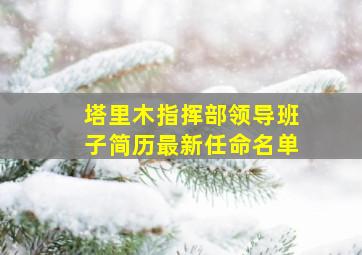 塔里木指挥部领导班子简历最新任命名单